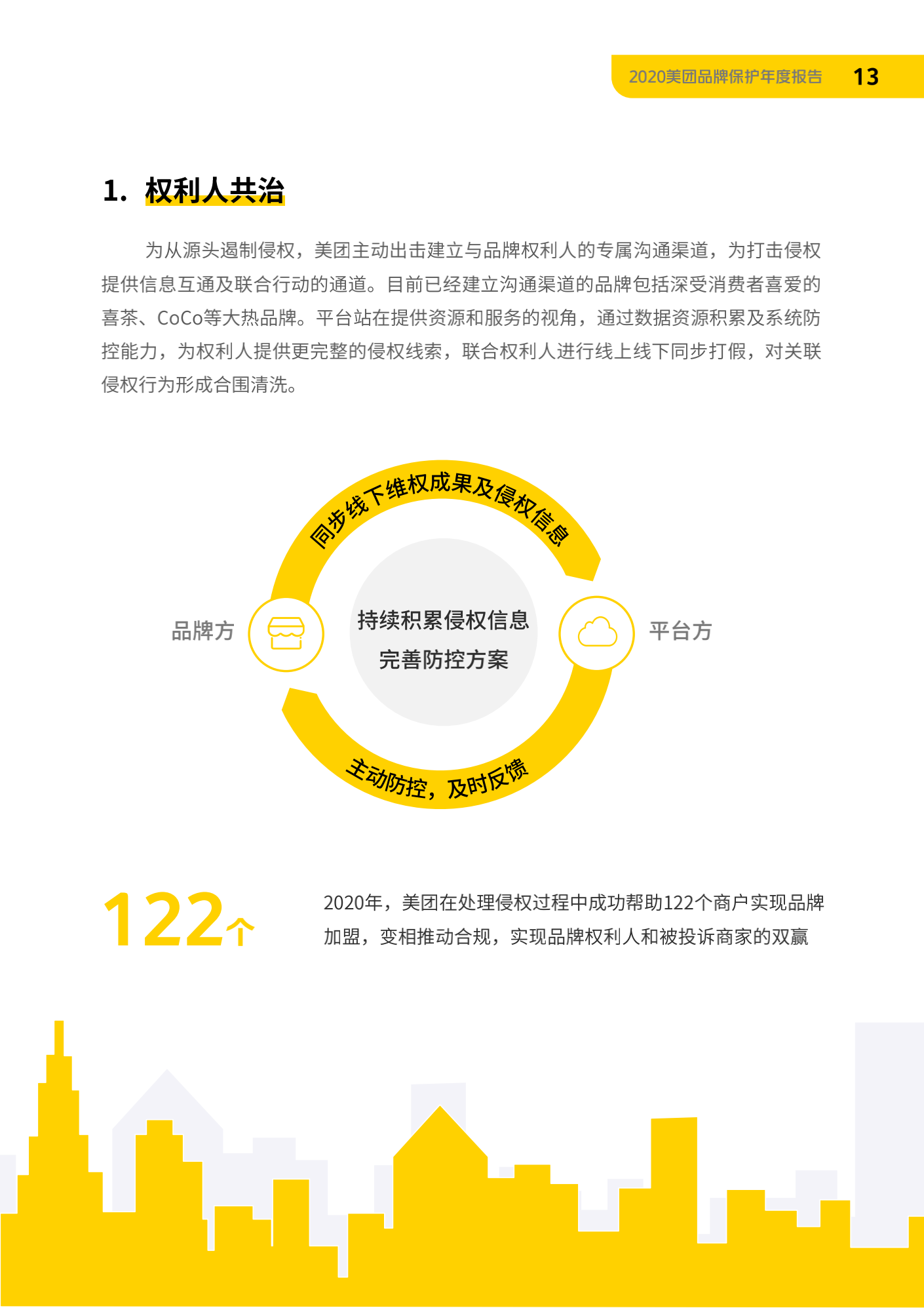 2020美团品牌保护年度报告 13

1. 权利人共治

为从源头遏制侵权，美团主动出击建立与品牌权利人的专属沟通渠道，为打击侵权提供信息互通及联合行动的通道。目前已经建立沟通渠道的品牌包括深受消费者喜爱的喜茶、CoCo等大热品牌。平台站在提供资源和服务的视角，通过数据资源积累及系统防控能力，为权利人提供更完整的侵权线索，联合权利人进行线上线下同步打假，对关联侵权行为形成合围清洗。

同步线下维权成果及侵权信息

品牌方

持续积累侵权信息

完善防控方案

平台方

主动防控，及时反馈

122个

2020年，美团在处理侵权过程中成功帮助122个商户实现品牌加盟，变相推动合规，实现品牌权利人和被投诉商家的双赢